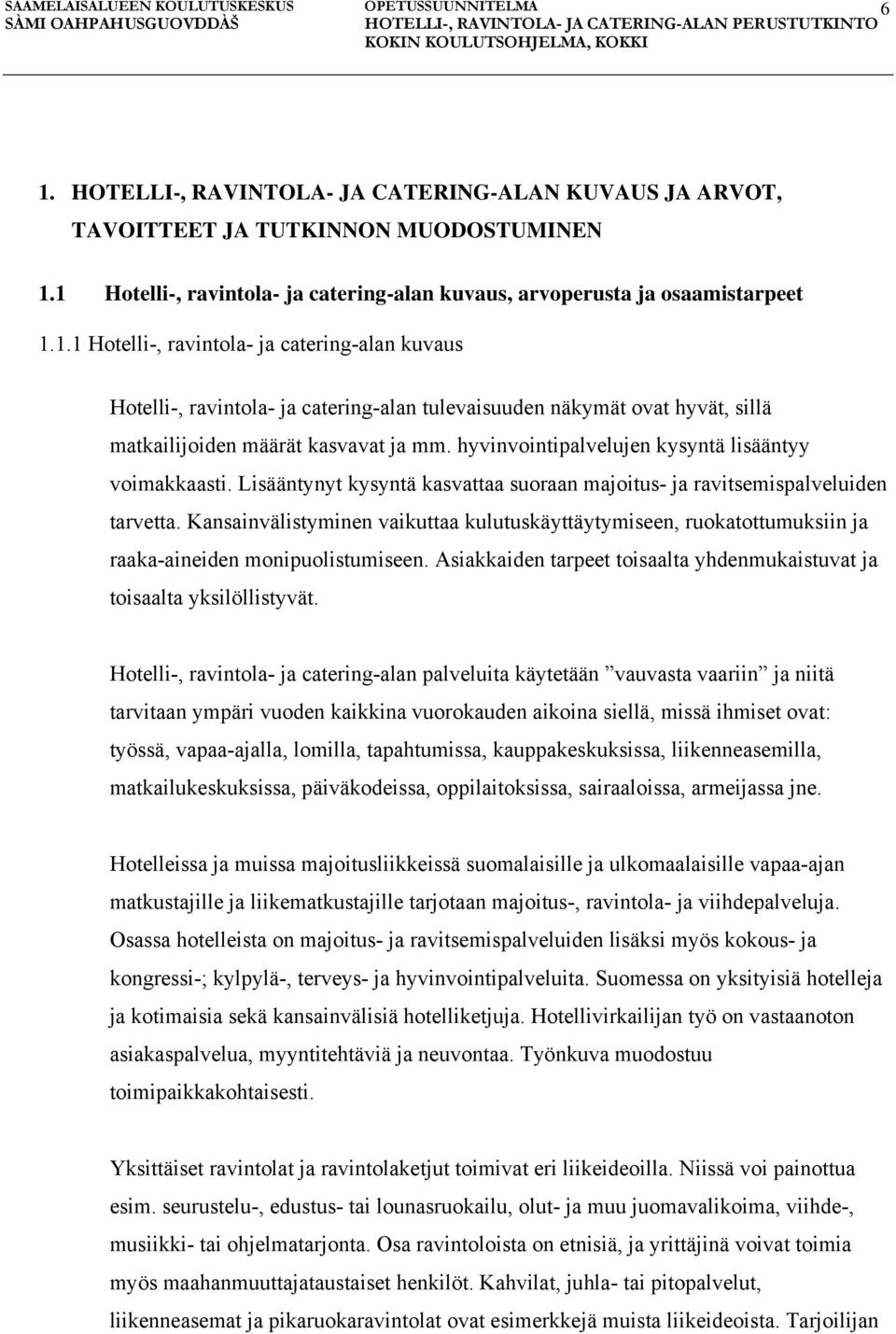 SAAMELAISALUEEN KOULUTUSKESKUS
SÀMI OAHPAHUSGUOVDDÀŠ

OPETUSSUUNNITELMA
HOTELLI-, RAVINTOLA- JA CATERING-ALAN PERUSTUTKINTO
KOKIN KOULUTSOHJELMA, KOKKI

6

1. HOTELLI-, RAVINTOLA- JA CATERING-ALAN KUVAUS JA ARVOT, TAVOITTEET JA TUTKINNON MUODOSTUMINEN

1.1 Hotelli-, ravintola- ja catering-alan kuvaus, arvoperusta ja osaamistarpeet

1.1.1 Hotelli-, ravintola- ja catering-alan kuvaus

Hotelli-, ravintola- ja catering-alan tulevaisuuden näkymät ovat hyvät, sillä matkailijoiden määrät kasvavat ja mm. hyvinvointipalvelujen kysyntä lisääntyy voimakkaasti. Lisääntynyt kysyntä kasvattaa suoraan majoitus- ja ravitsemispalveluiden tarvetta. Kansainvälistyminen vaikuttaa kulutuskäyttäytymiseen, ruokatottumuksiin ja raaka-aineiden monipuolistumiseen. Asiakkaiden tarpeet toisaalta yhdenmukaistuvat ja toisaalta yksilöllistyvät.

Hotelli-, ravintola- ja catering-alan palveluita käytetään ”vauvasta vaariin” ja niitä tarvitaan ympäri vuoden kaikkina vuorokauden aikoina siellä, missä ihmiset ovat: työssä, vapaa-ajalla, lomilla, tapahtumissa, kauppakeskuksissa, liikenneasemilla, matkailukeskuksissa, päiväkodeissa, oppilaitoksissa, sairaaloissa, armeijassa jne.

Hotelleissa ja muissa majoitusliikkeissä suomalaisille ja ulkomaalaisille vapaa-ajan matkustajille ja liikematkustajille tarjotaan majoitus-, ravintola- ja viihdepalveluja. Osassa hotelleista on majoitus- ja ravitsemispalveluiden lisäksi myös kokous- ja kongressi-; kylpylä-, terveys- ja hyvinvointipalveluita. Suomessa on yksityisiä hotelleja ja kotimaisia sekä kansainvälisiä hotelliketjuja. Hotellivirkailijan työ on vastaanoton asiakaspalvelua, myyntitehtäviä ja neuvontaa. Työnkuva muodostuu toimipaikkakohtaisesti.

Yksittäiset ravintolat ja ravintolaketjut toimivat eri liikeideoilla. Niissä voi painottua esim. seurustelu-, edustus- tai lounasruokailu, olut- ja muu juomavalikoima, viihde-, musiikki- tai ohjelmatarjonta. Osa ravintoloista on etnisiä, ja yrittäjinä voivat toimia myös maahanmuuttajataustaiset henkilöt. Kahvilat, juhla- tai pitopalvelut, liikenneasemat ja pikaruokaravintolat ovat esimerkkejä muista liikeideoista. Tarjoilijan